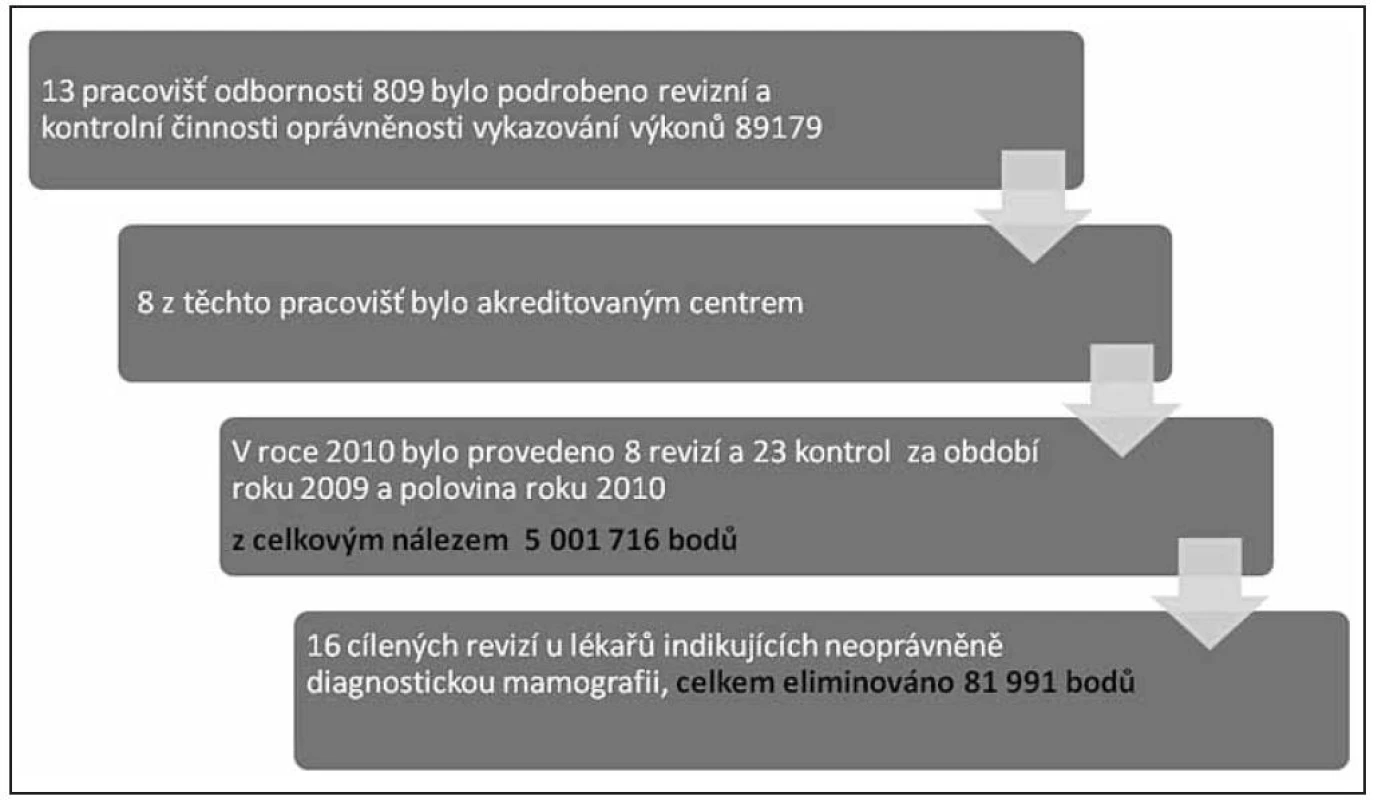 13 pracovišť odbornosti 809 bylo podrobeno revizní a kontrolní činnosti oprávněnosti vykazování výkonů 89179

8 z těchto pracovišť bylo akreditovaným centrem

V roce 2010 bylo provedeno 8 revizí a 23 kontrol za období roku 2009 a polovina roku 2010

z celkovým nálezem 5 001 716 bodů

16 cílených revizí u lékařů indikujících neoprávněně diagnostickou mamografii, celkem eliminováno 81 991 bodů